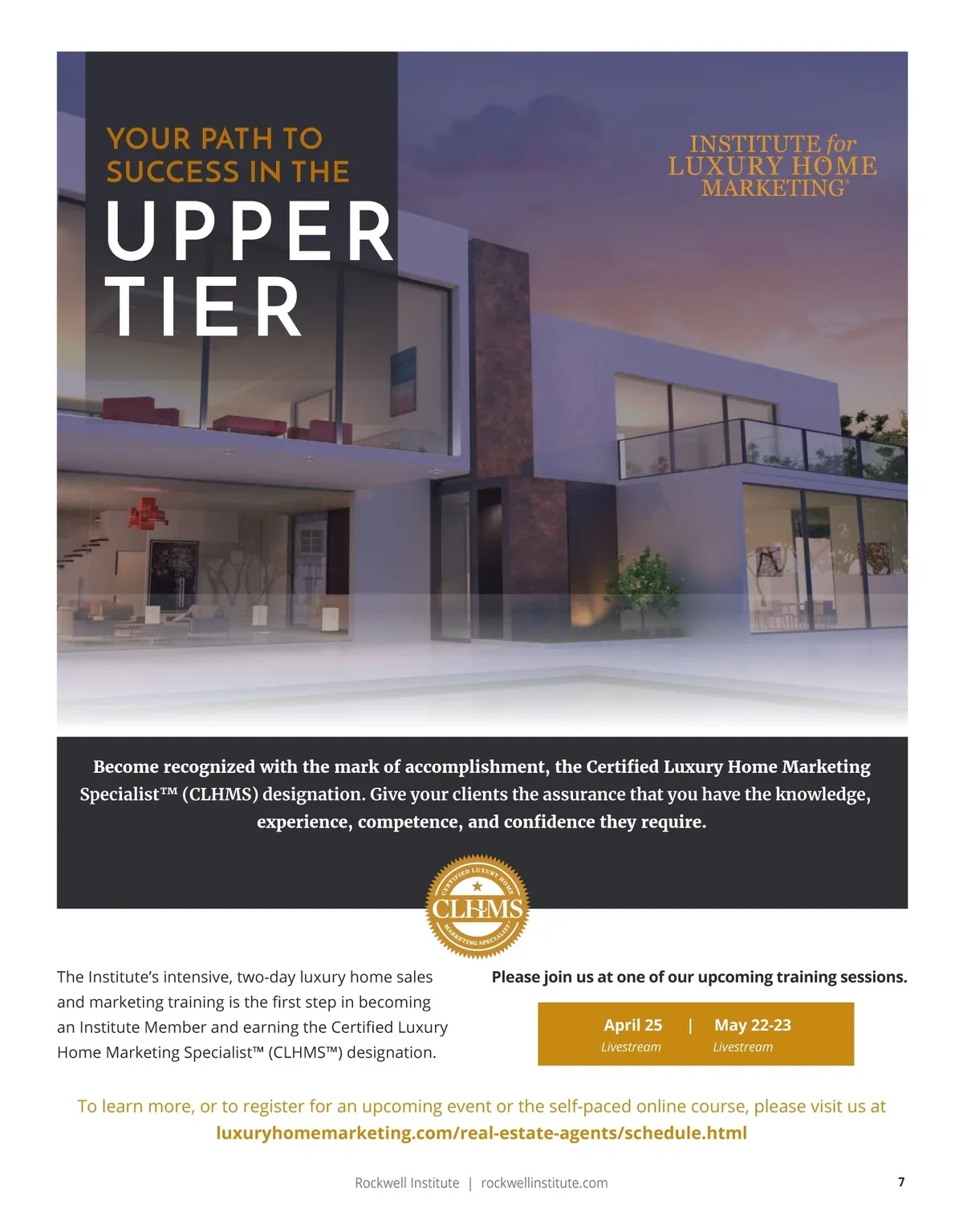 YOUR PATH TO SUCCESS IN THE

UPPER TIER

INSTITUTE for LUXURY HOME MARKETING®

Become recognized with the mark of accomplishment, the Certified Luxury Home Marketing Specialist™ (CLHMS) designation. Give your clients the assurance that you have the knowledge, experience, competence, and confidence they require.

CERTIFIED LUXURY HOME
CLHMS
MARKETING SPECIALIST

The Institute's intensive, two-day luxury home sales and marketing training is the first step in becoming an Institute Member and earning the Certified Luxury Home Marketing Specialist™ (CLHMS™) designation.

Please join us at one of our upcoming training sessions.

April 25
Livestream
|
May 22-23
Livestream

To learn more, or to register for an upcoming event or the self-paced online course, please visit us at luxuryhomemarketing.com/real-estate-agents/schedule.html

Rockwell Institute | rockwellinstitute.com

7